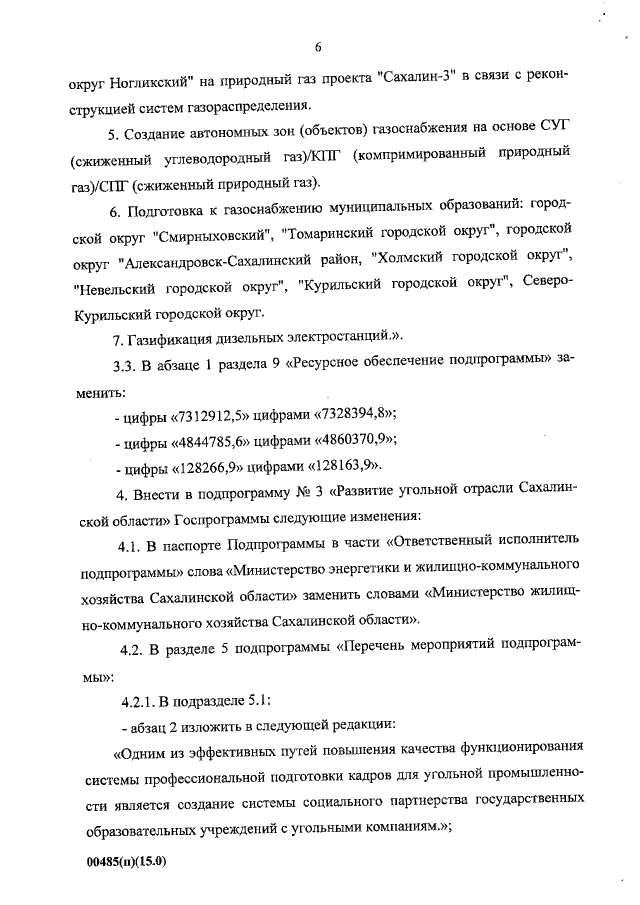 6

округ Ногликский" на природный газ проекта "Сахалин-3" в связи с реконструкцией систем газораспределения.

5. Создание автономных зон (объектов) газоснабжения на основе СУГ (сжиженный углеводородный газ)/КПГ (компримированный природный газ)/СПГ (сжиженный природный газ).

6. Подготовка к газоснабжению муниципальных образований: городской округ "Смирныховский", "Томаринский городской округ", городской округ "Александровск-Сахалинский район, "Холмский городской округ", "Невельский городской округ", "Курильский городской округ", Северо-Курильский городской округ.

7. Газификация дизельных электростанций.».

3.3. В абзаце 1 раздела 9 «Ресурсное обеспечение подпрограммы» заменить:

- цифры «7312912,5» цифрами «7328394,8»;

- цифры «4844785,6» цифрами «4860370,9»;

- цифры «128266,9» цифрами «128163,9».

4. Внести в подпрограмму № 3 «Развитие угольной отрасли Сахалинской области» Госпрограммы следующие изменения:

4.1. В паспорте Подпрограммы в части «Ответственный исполнитель подпрограммы» слова «Министерство энергетики и жилищно-коммунального хозяйства Сахалинской области» заменить словами «Министерство жилищно-коммунального хозяйства Сахалинской области».

4.2. В разделе 5 подпрограммы «Перечень мероприятий подпрограммы»:

4.2.1. В подразделе 5.1:

- абзац 2 изложить в следующей редакции:

«Одним из эффективных путей повышения качества функционирования системы профессиональной подготовки кадров для угольной промышленности является создание системы социального партнерства государственных образовательных учреждений с угольными компаниям.»;

00485(п)(15.0)